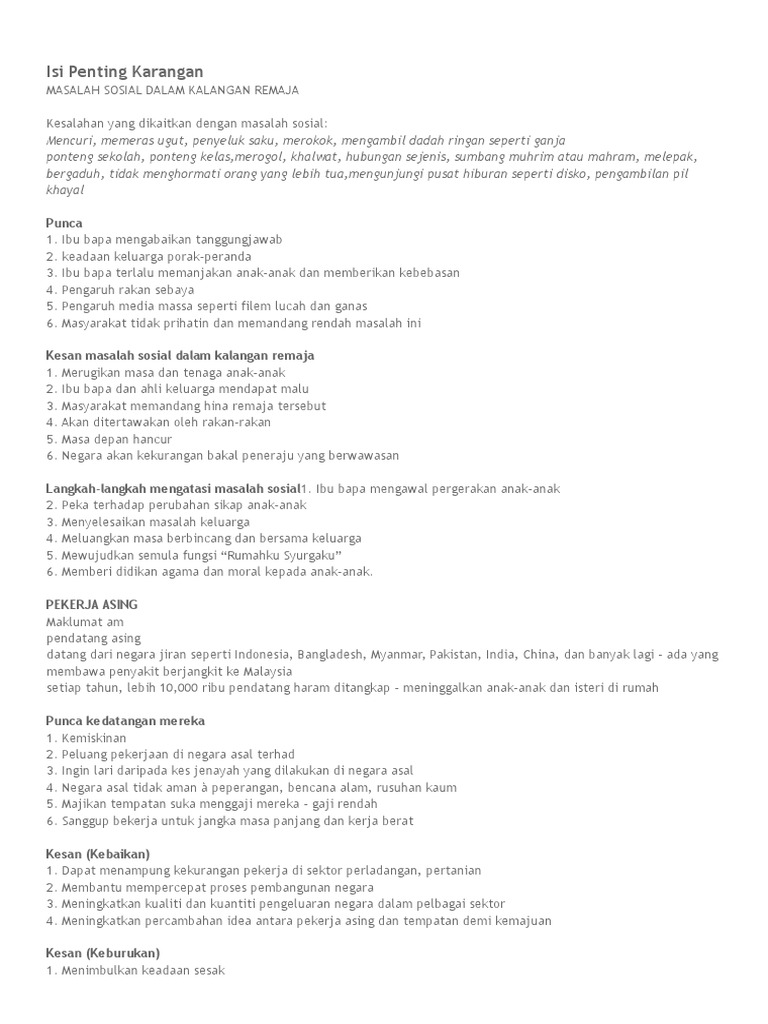 Isi Penting Karangan
MASALAH SOSIAL DALAM KALANGAN REMAJA

Kesalahan yang dikaitkan dengan masalah sosial:
Mencuri, memeras ugut, penyeluk saku, merokok, mengambil dadah ringan seperti ganja
ponteng sekolah, ponteng kelas,merogol, khalwat, hubungan sejenis, sumbang muhrim atau mahram, melepak, bergaduh, tidak menghormati orang yang lebih tua,mengunjungi pusat hiburan seperti disko, pengambilan pil khayal

Punca
1. Ibu bapa mengabaikan tanggungjawab
2. keadaan keluarga porak-peranda
3. Ibu bapa terlalu memanjakan anak-anak dan memberikan kebebasan
4. Pengaruh rakan sebaya
5. Pengaruh media massa seperti filem lucah dan ganas
6. Masyarakat tidak prihatin dan memandang rendah masalah ini

Kesan masalah sosial dalam kalangan remaja
1. Merugikan masa dan tenaga anak-anak
2. Ibu bapa dan ahli keluarga mendapat malu
3. Masyarakat memandang hina remaja tersebut
4. Akan ditertawakan oleh rakan-rakan
5. Masa depan hancur
6. Negara akan kekurangan bakal peneraju yang berwawasan

Langkah-langkah mengatasi masalah sosial1. Ibu bapa mengawal pergerakan anak-anak
2. Peka terhadap perubahan sikap anak-anak
3. Menyelesaikan masalah keluarga
4. Meluangkan masa berbincang dan bersama keluarga
5. Mewujudkan semula fungsi “Rumahku Syurgaku”
6. Memberi didikan agama dan moral kepada anak-anak.

PEKERJA ASING
Maklumat am
pendatang asing
datang dari negara jiran seperti Indonesia, Bangladesh, Myanmar, Pakistan, India, China, dan banyak lagi - ada yang membawa penyakit berjangkit ke Malaysia
setiap tahun, lebih 10,000 ribu pendatang haram ditangkap - meninggalkan anak-anak dan isteri di rumah

Punca kedatangan mereka
1. Kemiskinan
2. Peluang pekerjaan di negara asal terhad
3. Ingin lari daripada kes jenayah yang dilakukan di negara asal
4. Negara asal tidak aman à peperangan, bencana alam, rusuhan kaum
5. Majikan tempatan suka menggaji mereka - gaji rendah
6. Sanggup bekerja untuk jangka masa panjang dan kerja berat

Kesan (Kebaikan)
1. Dapat menampung kekurangan pekerja di sektor perladangan, pertanian
2. Membantu mempercepat proses pembangunan negara
3. Meningkatkan kualiti dan kuantiti pengeluaran negara dalam pelbagai sektor
4. Meningkatkan percambahan idea antara pekerja asing dan tempatan demi kemajuan

Kesan (Keburukan)
1. Menimbulkan keadaan sesak